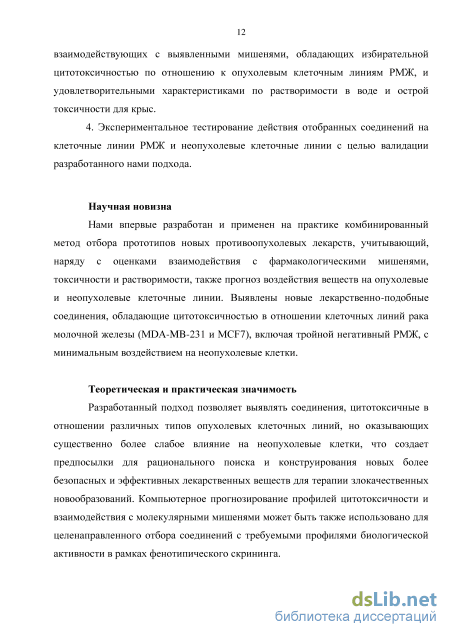 12

взаимодействующих с выявленными мишенями, обладающих избирательной цитотоксичностью по отношению к опухолевым клеточным линиям РМЖ, и удовлетворительными характеристиками по растворимости в воде и острой токсичности для крыс.

4. Экспериментальное тестирование действия отобранных соединений на клеточные линии РМЖ и неопухолевые клеточные линии с целью валидации разработанного нами подхода.

Научная новизна

Нами впервые разработан и применен на практике комбинированный метод отбора прототипов новых противоопухолевых лекарств, учитывающий, наряду с оценками взаимодействия с фармакологическими мишенями, токсичности и растворимости, также прогноз воздействия веществ на опухолевые и неопухолевые клеточные линии. Выявлены новые лекарственно-подобные соединения, обладающие цитотоксичностью в отношении клеточных линий рака молочной железы (MDA-MB-231 и MCF7), включая тройной негативный РМЖ, с минимальным воздействием на неопухолевые клетки.

Теоретическая и практическая значимость

Разработанный подход позволяет выявлять соединения, цитотоксичные в отношении различных типов опухолевых клеточных линий, но оказывающих существенно более слабое влияние на неопухолевые клетки, что создает предпосылки для рационального поиска и конструирования новых более безопасных и эффективных лекарственных веществ для терапии злокачественных новообразований. Компьютерное прогнозирование профилей цитотоксичности и взаимодействия с молекулярными мишенями может быть также использовано для целенаправленного отбора соединений с требуемыми профилями биологической активности в рамках фенотипического скрининга.

dsLib.net
библиотека диссертаций